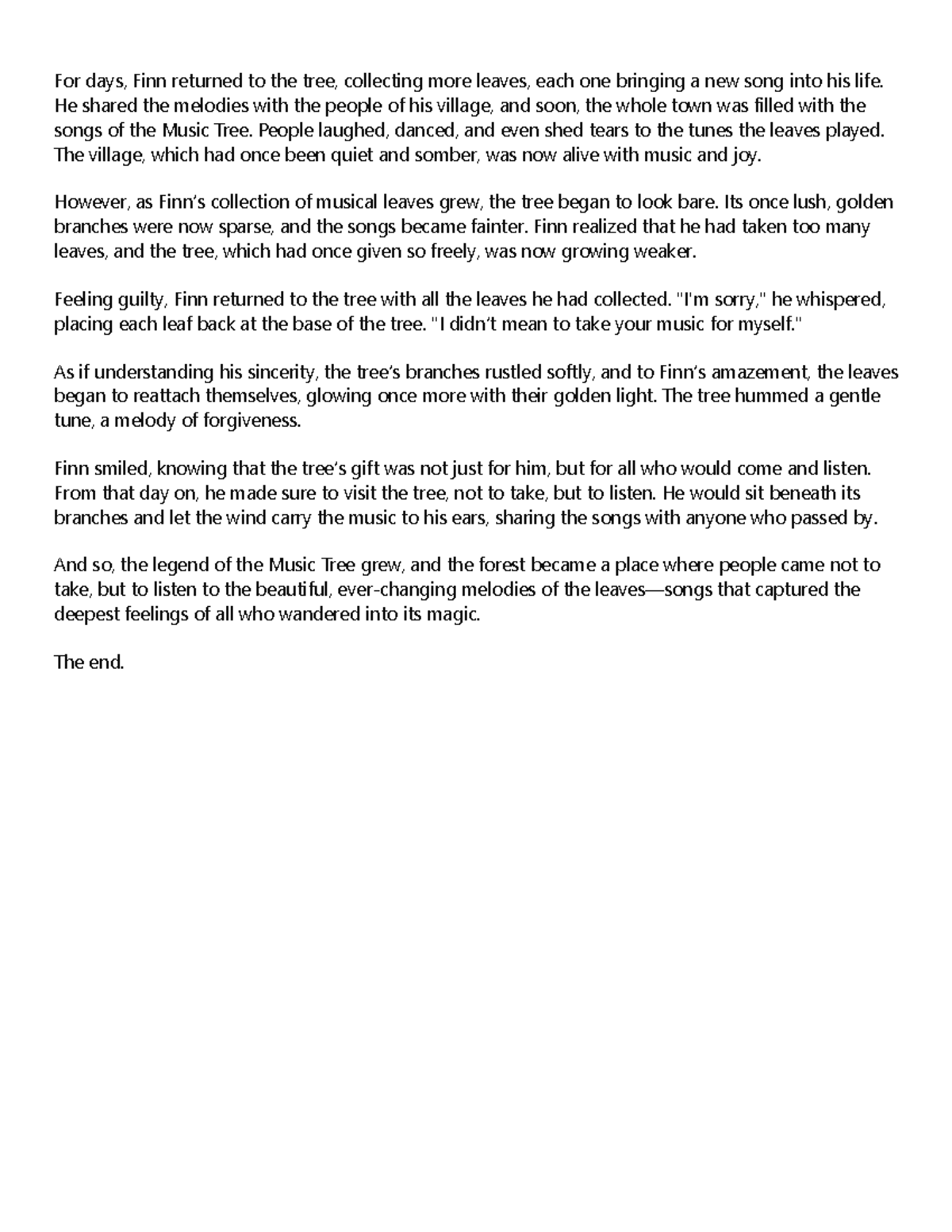 For days, Finn returned to the tree, collecting more leaves, each one bringing a new song into his life. He shared the melodies with the people of his village, and soon, the whole town was filled with the songs of the Music Tree. People laughed, danced, and even shed tears to the tunes the leaves played. The village, which had once been quiet and somber, was now alive with music and joy.

However, as Finn's collection of musical leaves grew, the tree began to look bare. Its once lush, golden branches were now sparse, and the songs became fainter. Finn realized that he had taken too many leaves, and the tree, which had once given so freely, was now growing weaker.

Feeling guilty, Finn returned to the tree with all the leaves he had collected. "I'm sorry," he whispered, placing each leaf back at the base of the tree. "I didn't mean to take your music for myself."

As if understanding his sincerity, the tree's branches rustled softly, and to Finn's amazement, the leaves began to reattach themselves, glowing once more with their golden light. The tree hummed a gentle tune, a melody of forgiveness.

Finn smiled, knowing that the tree's gift was not just for him, but for all who would come and listen. From that day on, he made sure to visit the tree, not to take, but to listen. He would sit beneath its branches and let the wind carry the music to his ears, sharing the songs with anyone who passed by.

And so, the legend of the Music Tree grew, and the forest became a place where people came not to take, but to listen to the beautiful, ever-changing melodies of the leaves—songs that captured the deepest feelings of all who wandered into its magic.

The end.